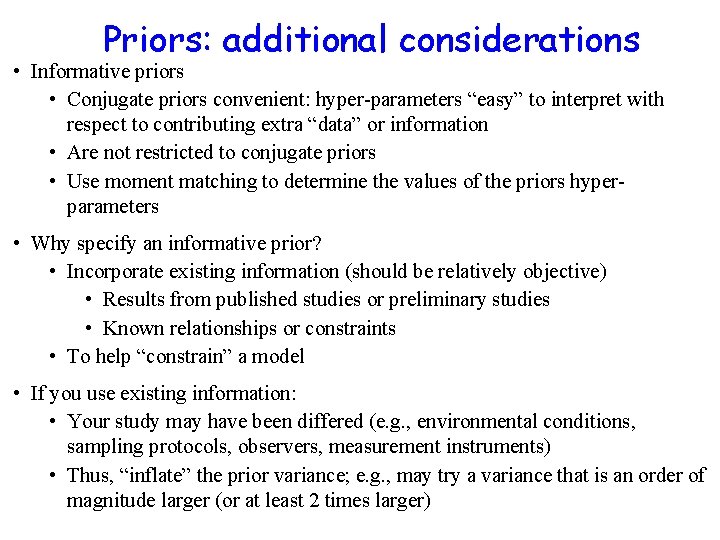 Priors: additional considerations

• Informative priors
  • Conjugate priors convenient: hyper-parameters “easy” to interpret with respect to contributing extra “data” or information
  • Are not restricted to conjugate priors
  • Use moment matching to determine the values of the priors hyper-parameters

• Why specify an informative prior?
  • Incorporate existing information (should be relatively objective)
    • Results from published studies or preliminary studies
    • Known relationships or constraints
  • To help “constrain” a model

• If you use existing information:
  • Your study may have been differed (e.g., environmental conditions, sampling protocols, observers, measurement instruments)
  • Thus, “inflate” the prior variance; e.g., may try a variance that is an order of magnitude larger (or at least 2 times larger)